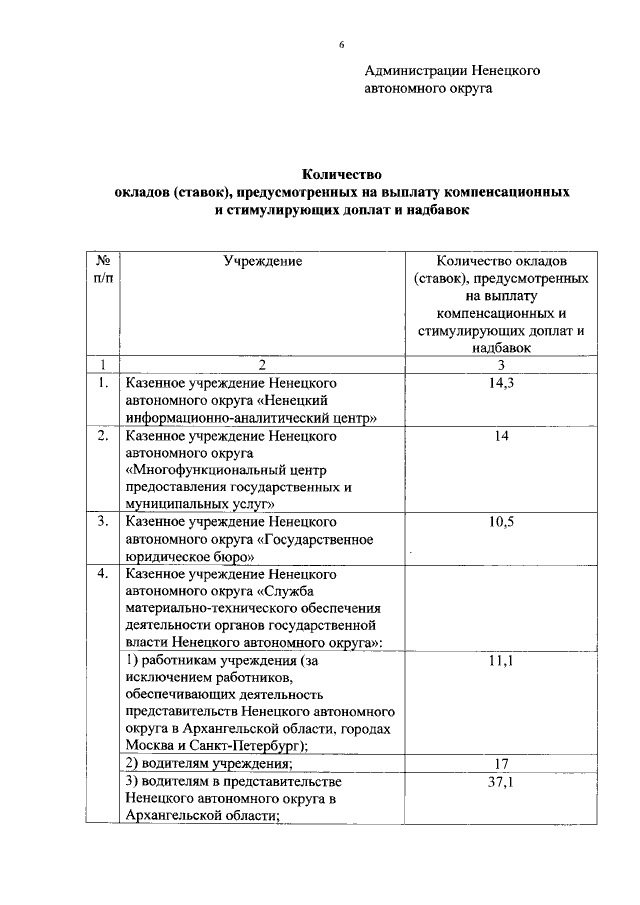 6

Администрации Ненецкого автономного округа

Количество
окладов (ставок), предусмотренных на выплату компенсационных и стимулирующих доплат и надбавок

| № п/п | Учреждение | Количество окладов (ставок), предусмотренных на выплату компенсационных и стимулирующих доплат и надбавок |
|---|---|---|
| 1 | 2 | 3 |
| 1. | Казенное учреждение Ненецкого автономного округа «Ненецкий информационно-аналитический центр» | 14,3 |
| 2. | Казенное учреждение Ненецкого автономного округа «Многофункциональный центр предоставления государственных и муниципальных услуг» | 14 |
| 3. | Казенное учреждение Ненецкого автономного округа «Государственное юридическое бюро» | 10,5 |
| 4. | Казенное учреждение Ненецкого автономного округа «Служба материально-технического обеспечения деятельности органов государственной власти Ненецкого автономного округа»: | |
| | 1) работникам учреждения (за исключением работников, обеспечивающих деятельность представительств Ненецкого автономного округа в Архангельской области, городах Москва и Санкт-Петербург); | 11,1 |
| | 2) водителям учреждения; | 17 |
| | 3) водителям в представительстве Ненецкого автономного округа в Архангельской области; | 37,1 |